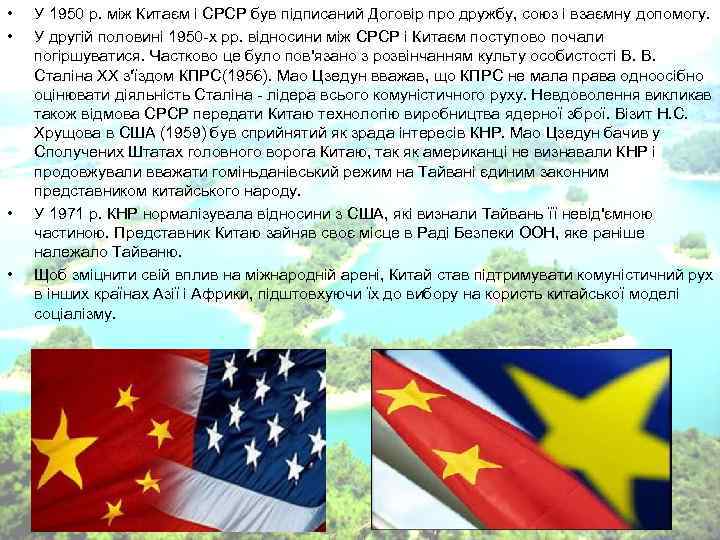 • У 1950 р. між Китаєм і СРСР був підписаний Договір про дружбу, союз і взаємну допомогу.
• У другій половині 1950-х рр. відносини між СРСР і Китаєм поступово почали погіршуватися. Частково це було пов'язано з розвінчанням культу особистості В. В. Сталіна XX з'їздом КПРС(1956). Мао Цзедун вважав, що КПРС не мала права одноосібно оцінювати діяльність Сталіна - лідера всього комуністичного руху. Невдоволення викликав також відмова СРСР передати Китаю технологію виробництва ядерної зброї. Візит Н.С. Хрущова в США (1959) був сприйнятий як зрада інтересів КНР. Мао Цзедун бачив у Сполучених Штатах головного ворога Китаю, так як американці не визнавали КНР і продовжували вважати гоміньданівський режим на Тайвані єдиним законним представником китайського народу.
• У 1971 р. КНР нормалізувала відносини з США, які визнали Тайвань її невід'ємною частиною. Представник Китаю зайняв своє місце в Раді Безпеки ООН, яке раніше належало Тайваню.
• Щоб зміцнити свій вплив на міжнародній арені, Китай став підтримувати комуністичний рух в інших країнах Азії і Африки, підштовхуючи їх до вибору на користь китайської моделі соціалізму.